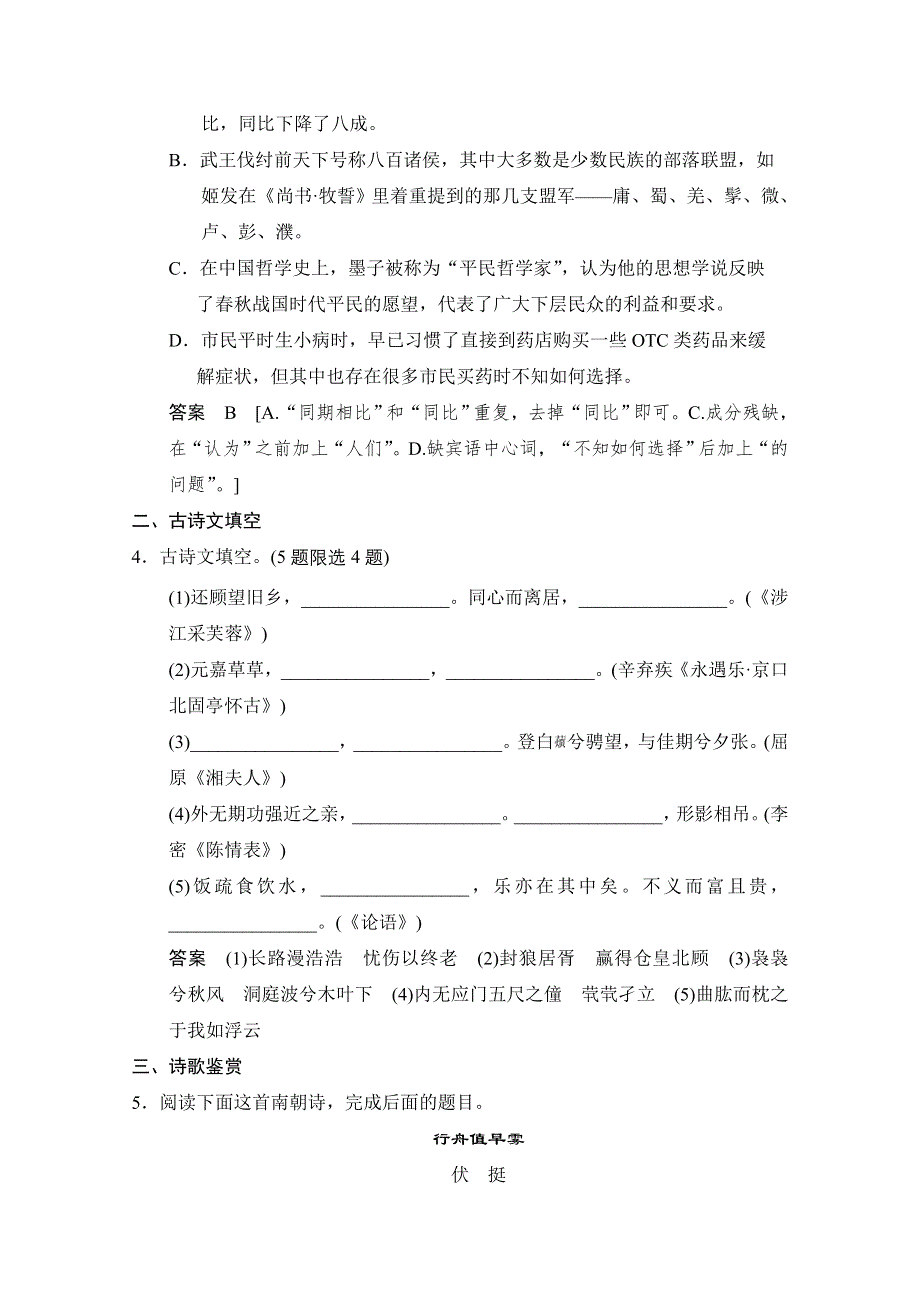 比，同比下降了八成。

B．武王伐纣前天下号称八百诸侯，其中大多数是少数民族的部落联盟，如姬发在《尚书·牧誓》里着重提到的那几支盟军——庸、蜀、羌、髳、微、卢、彭、濮。

C．在中国哲学史上，墨子被称为“平民哲学家”，认为他的思想学说反映了春秋战国时代平民的愿望，代表了广大下层民众的利益和要求。

D．市民平时生小病时，早已习惯了直接到药店购买一些 OTC 类药品来缓解症状，但其中也存在很多市民买药时不知如何选择。

答案　B　[A.“同期相比”和“同比”重复，去掉“同比”即可。C.成分残缺，在“认为”之前加上“人们”。D.缺宾语中心词，“不知如何选择”后加上“的问题”。]

二、古诗文填空

4．古诗文填空。(5 题限选 4 题)

(1)还顾望旧乡，________________。同心而离居，________________。(《涉江采芙蓉》)

(2)元嘉草草，________________，________________。(辛弃疾《永遇乐·京口北固亭怀古》)

(3)________________，________________。登白薠兮骋望，与佳期兮夕张。(屈原《湘夫人》)

(4)外无期功强近之亲，________________。________________，形影相吊。(李密《陈情表》)

(5)饭疏食饮水，________________，乐亦在其中矣。不义而富且贵，________________。(《论语》)

答案　(1)长路漫浩浩　忧伤以终老　(2)封狼居胥　赢得仓皇北顾　(3)袅袅兮秋风　洞庭波兮木叶下　(4)内无应门五尺之僮　茕茕孑立　(5)曲肱而枕之　于我如浮云

三、诗歌鉴赏

5．阅读下面这首南朝诗，完成后面的题目。

行舟值早雾

伏　挺